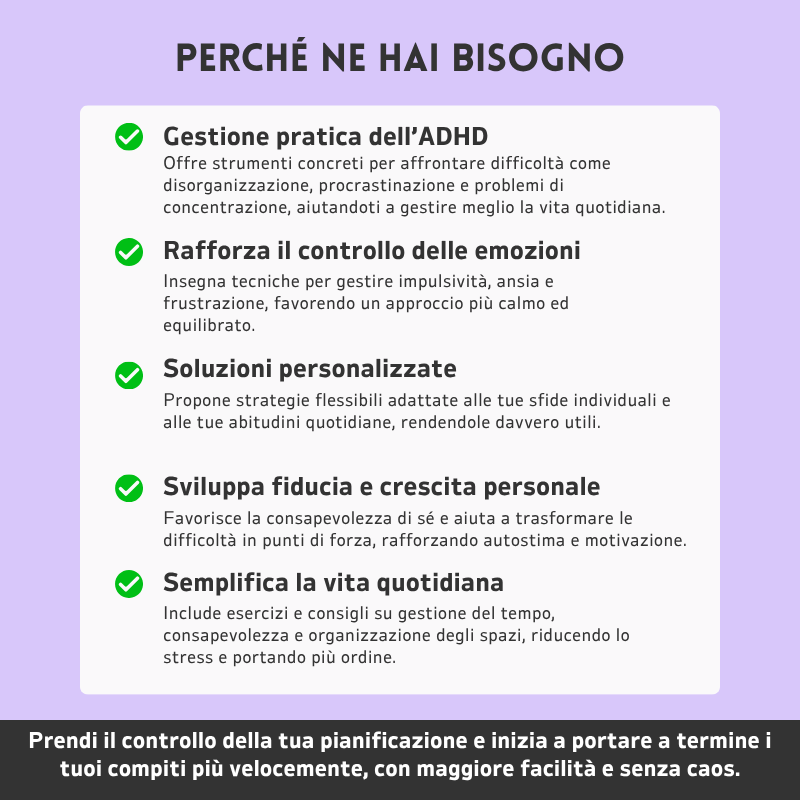 PERCHÉ NE HAI BISOGNO

Gestione pratica dell'ADHD
Offre strumenti concreti per affrontare difficoltà come disorganizzazione, procrastinazione e problemi di concentrazione, aiutandoti a gestire meglio la vita quotidiana.

Rafforza il controllo delle emozioni
Insegna tecniche per gestire impulsività, ansia e frustrazione, favorendo un approccio più calmo ed equilibrato.

Soluzioni personalizzate
Propone strategie flessibili adattate alle tue sfide individuali e alle tue abitudini quotidiane, rendendole davvero utili.

Sviluppa fiducia e crescita personale
Favorisce la consapevolezza di sé e aiuta a trasformare le difficoltà in punti di forza, rafforzando autostima e motivazione.

Semplifica la vita quotidiana
Include esercizi e consigli su gestione del tempo, consapevolezza e organizzazione degli spazi, riducendo lo stress e portando più ordine.

Prendi il controllo della tua pianificazione e inizia a portare a termine i tuoi compiti più velocemente, con maggiore facilità e senza caos.